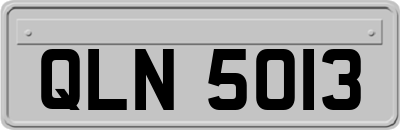 QLN 5013